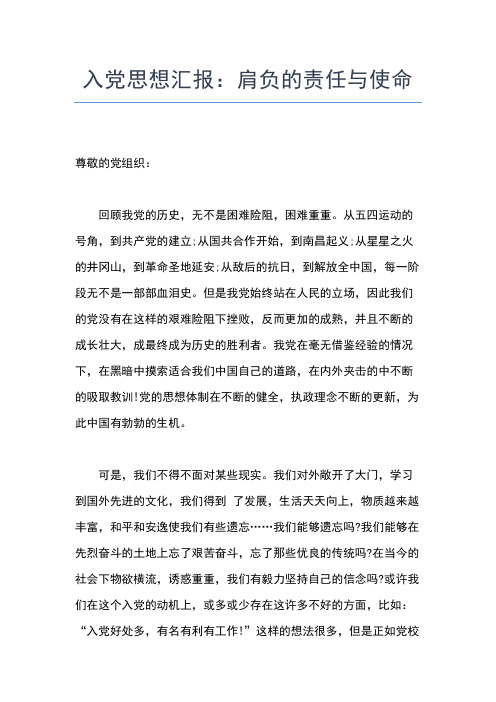 入党思想汇报：肩负的责任与使命

尊敬的党组织：

回顾我党的历史，无不是困难险阻，困难重重。从五四运动的号角，到共产党的建立;从国共合作开始，到南昌起义;从星星之火的井冈山，到革命圣地延安;从敌后的抗日，到解放全中国，每一阶段无不是一部部血泪史。但是我党始终站在人民的立场，因此我们的党没有在这样的艰难险阻下挫败，反而更加的成熟，并且不断的成长壮大，成最终成为历史的胜利者。我党在毫无借鉴经验的情况下，在黑暗中摸索适合我们中国自己的道路，在内外夹击的中不断的吸取教训!党的思想体制在不断的健全，执政理念不断的更新，为此中国有勃勃的生机。

可是，我们不得不面对某些现实。我们对外敞开了大门，学习到国外先进的文化，我们得到 了发展，生活天天向上，物质越来越丰富，和平和安逸使我们有些遗忘……我们能够遗忘吗?我们能够在先烈奋斗的土地上忘了艰苦奋斗，忘了那些优良的传统吗?在当今的社会下物欲横流，诱惑重重，我们有毅力坚持自己的信念吗?或许我们在这个入党的动机上，或多或少存在这许多不好的方面，比如：“入党好处多，有名有利有工作!”这样的想法很多，但是正如党校